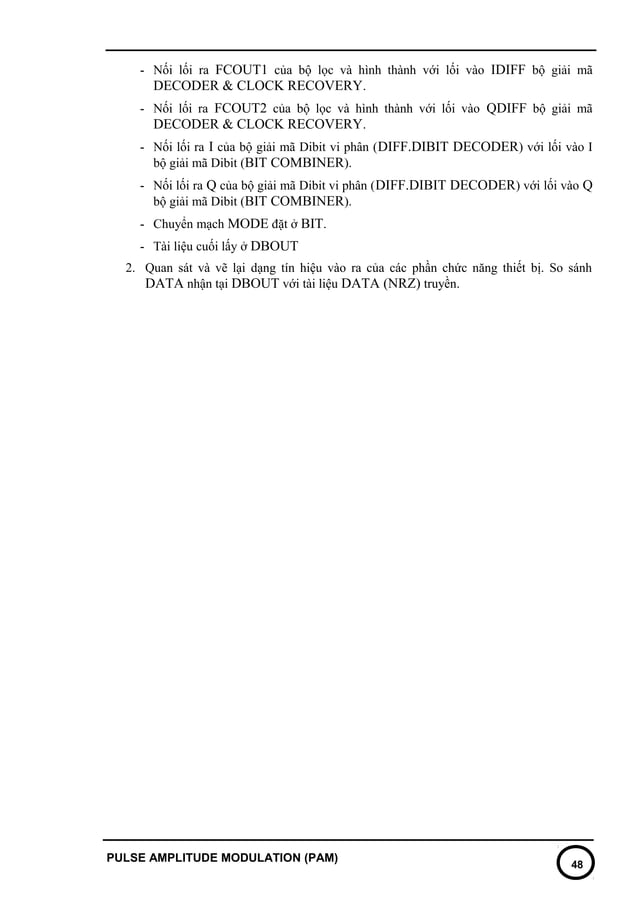 - Nối lối ra FCOUT1 của bộ lọc và hình thành với lối vào IDIFF bộ giải mã DECODER & CLOCK RECOVERY.
- Nối lối ra FCOUT2 của bộ lọc và hình thành với lối vào QDIFF bộ giải mã DECODER & CLOCK RECOVERY.
- Nối lối ra I của bộ giải mã Dibit vi phân (DIFF.DIBIT DECODER) với lối vào I bộ giải mã Dibit (BIT COMBINER).
- Nối lối ra Q của bộ giải mã Dibit vi phân (DIFF.DIBIT DECODER) với lối vào Q bộ giải mã Dibit (BIT COMBINER).
- Chuyển mạch MODE đặt ở BIT.
- Tài liệu cuối lấy ở DBOUT
2. Quan sát và vẽ lại dạng tín hiệu vào ra của các phần chức năng thiết bị. So sánh DATA nhận tại DBOUT với tài liệu DATA (NRZ) truyền.

PULSE AMPLITUDE MODULATION (PAM)
48